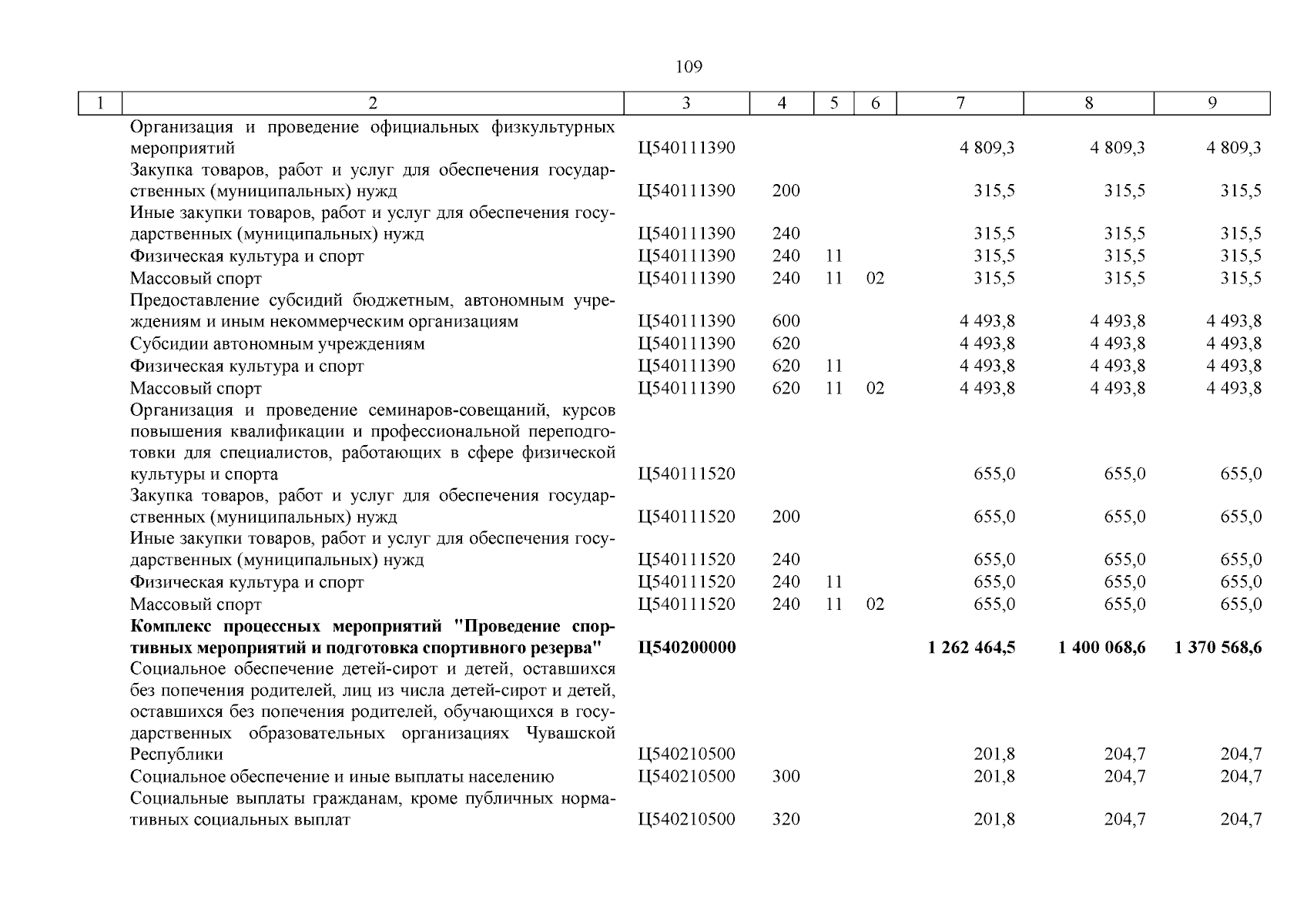 109

| 1 | 2 | 3 | 4 | 5 | 6 | 7 | 8 | 9 |
|---|---|---|---|---|---|---|---|---|
| | Организация и проведение официальных физкультурных мероприятий | Ц540111390 | | | | 4 809,3 | 4 809,3 | 4 809,3 |
| | Закупка товаров, работ и услуг для обеспечения государственных (муниципальных) нужд | Ц540111390 | 200 | | | 315,5 | 315,5 | 315,5 |
| | Иные закупки товаров, работ и услуг для обеспечения государственных (муниципальных) нужд | Ц540111390 | 240 | | | 315,5 | 315,5 | 315,5 |
| | Физическая культура и спорт | Ц540111390 | 240 | 11 | | 315,5 | 315,5 | 315,5 |
| | Массовый спорт | Ц540111390 | 240 | 11 | 02 | 315,5 | 315,5 | 315,5 |
| | Предоставление субсидий бюджетным, автономным учреждениям и иным некоммерческим организациям | Ц540111390 | 600 | | | 4 493,8 | 4 493,8 | 4 493,8 |
| | Субсидии автономным учреждениям | Ц540111390 | 620 | | | 4 493,8 | 4 493,8 | 4 493,8 |
| | Физическая культура и спорт | Ц540111390 | 620 | 11 | | 4 493,8 | 4 493,8 | 4 493,8 |
| | Массовый спорт | Ц540111390 | 620 | 11 | 02 | 4 493,8 | 4 493,8 | 4 493,8 |
| | Организация и проведение семинаров-совещаний, курсов повышения квалификации и профессиональной переподготовки для специалистов, работающих в сфере физической культуры и спорта | Ц540111520 | | | | 655,0 | 655,0 | 655,0 |
| | Закупка товаров, работ и услуг для обеспечения государственных (муниципальных) нужд | Ц540111520 | 200 | | | 655,0 | 655,0 | 655,0 |
| | Иные закупки товаров, работ и услуг для обеспечения государственных (муниципальных) нужд | Ц540111520 | 240 | | | 655,0 | 655,0 | 655,0 |
| | Физическая культура и спорт | Ц540111520 | 240 | 11 | | 655,0 | 655,0 | 655,0 |
| | Массовый спорт | Ц540111520 | 240 | 11 | 02 | 655,0 | 655,0 | 655,0 |
| | **Комплекс процессных мероприятий "Проведение спортивных мероприятий и подготовка спортивного резерва"** | **Ц540200000** | | | | **1 262 464,5** | **1 400 068,6** | **1 370 568,6** |
| | Социальное обеспечение детей-сирот и детей, оставшихся без попечения родителей, лиц из числа детей-сирот и детей, оставшихся без попечения родителей, обучающихся в государственных образовательных организациях Чувашской Республики | Ц540210500 | | | | 201,8 | 204,7 | 204,7 |
| | Социальное обеспечение и иные выплаты населению | Ц540210500 | 300 | | | 201,8 | 204,7 | 204,7 |
| | Социальные выплаты гражданам, кроме публичных нормативных социальных выплат | Ц540210500 | 320 | | | 201,8 | 204,7 | 204,7 |